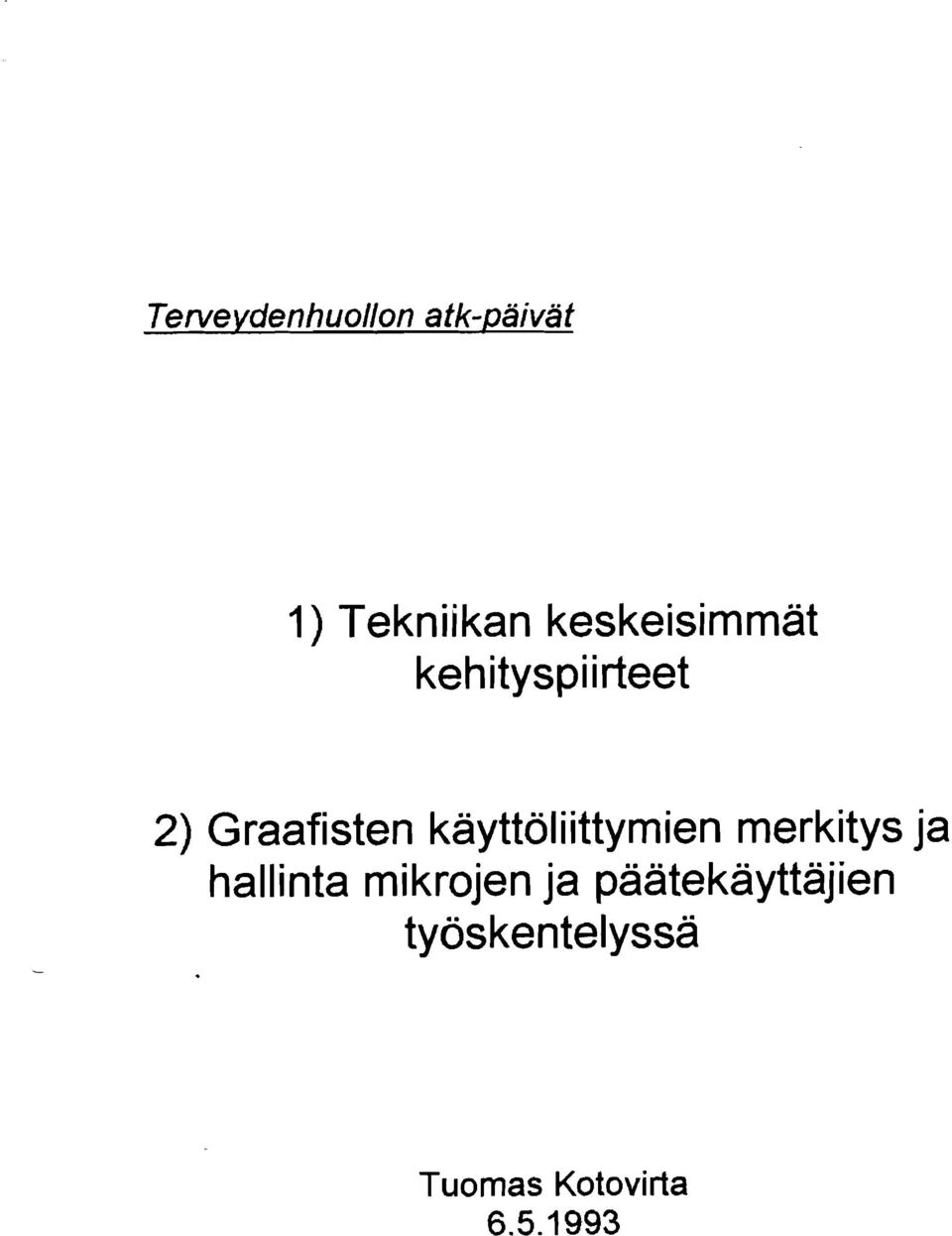 Terveydenhuollon atk-päivät

1) Tekniikan keskeisimmät kehityspiirteet

2) Graafisten käyttöliittymien merkitys ja hallinta mikrojen ja päätekäyttäjien työskentelyssä

Tuomas Kotovirta
6.5.1993